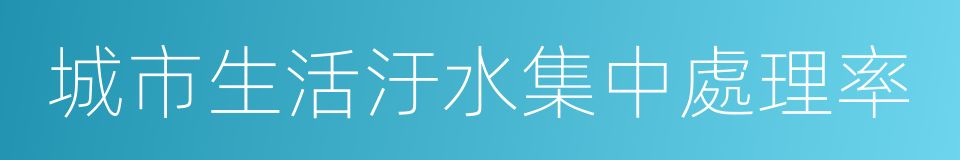 城市生活汙水集中處理率